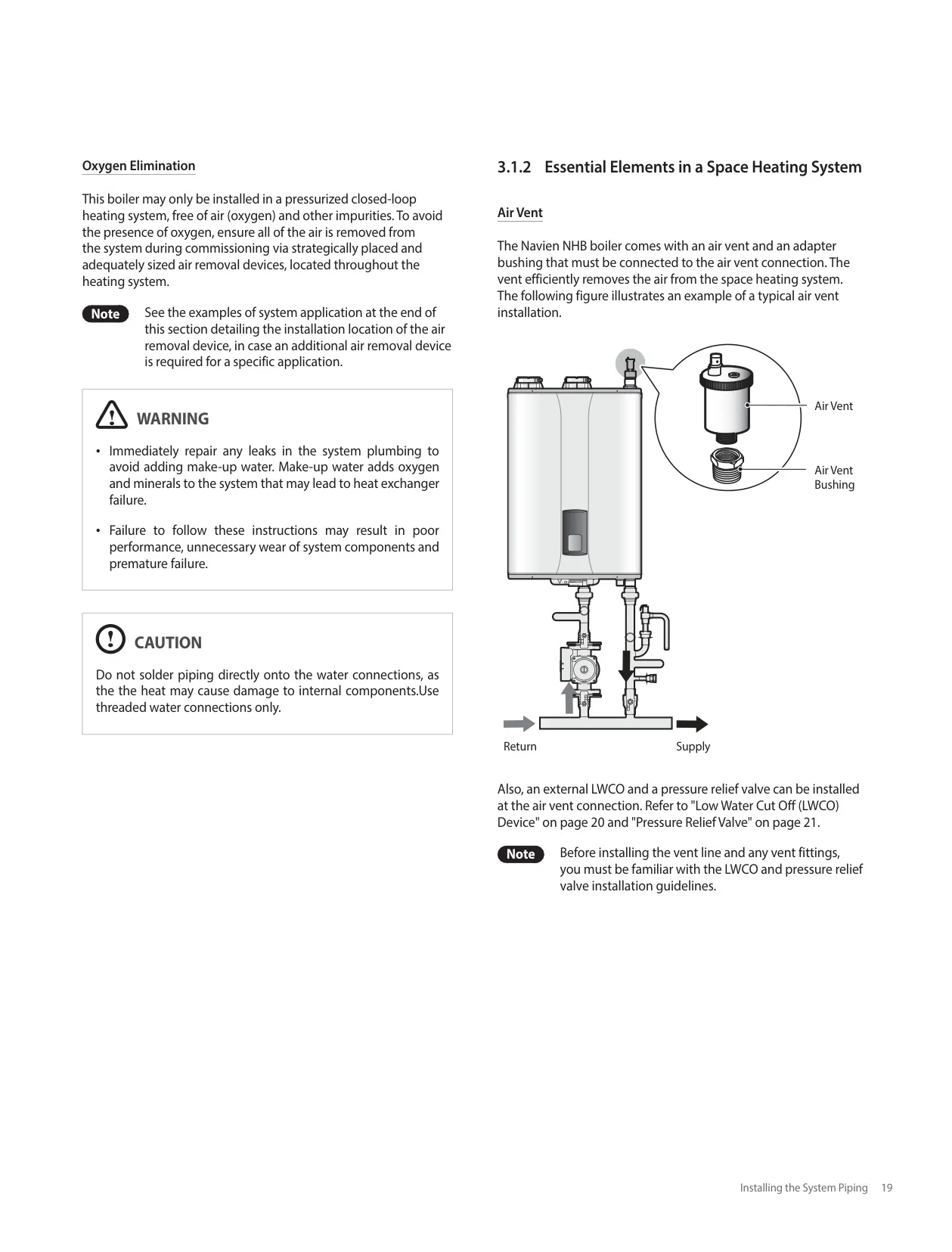 Oxygen Elimination

This boiler may only be installed in a pressurized closed-loop heating system, free of air (oxygen) and other impurities. To avoid the presence of oxygen, ensure all of the air is removed from the system during commissioning via strategically placed and adequately sized air removal devices, located throughout the heating system.

Note See the examples of system application at the end of this section detailing the installation location of the air removal device, in case an additional air removal device is required for a specific application.

WARNING

• Immediately repair any leaks in the system plumbing to avoid adding make-up water. Make-up water adds oxygen and minerals to the system that may lead to heat exchanger failure.

• Failure to follow these instructions may result in poor performance, unnecessary wear of system components and premature failure.

CAUTION

Do not solder piping directly onto the water connections, as the the heat may cause damage to internal components.Use threaded water connections only.

3.1.2 Essential Elements in a Space Heating System

Air Vent

The Navien NHB boiler comes with an air vent and an adapter bushing that must be connected to the air vent connection. The vent efficiently removes the air from the space heating system. The following figure illustrates an example of a typical air vent installation.

Air Vent

Air Vent Bushing

Return

Supply

Also, an external LWCO and a pressure relief valve can be installed at the air vent connection. Refer to "Low Water Cut Off (LWCO) Device" on page 20 and "Pressure Relief Valve" on page 21.

Note Before installing the vent line and any vent fittings, you must be familiar with the LWCO and pressure relief valve installation guidelines.

Installing the System Piping 19